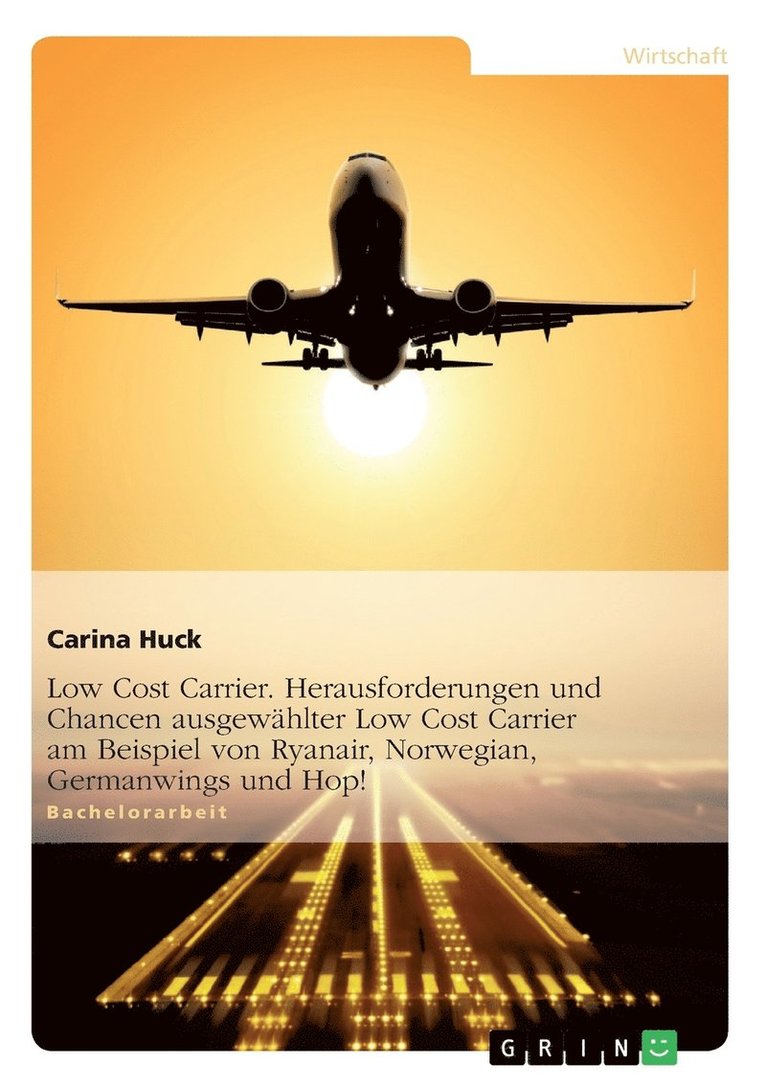 Wirtschaft

Carina Huck

Low Cost Carrier. Herausforderungen und Chancen ausgewählter Low Cost Carrier am Beispiel von Ryanair, Norwegian, Germanwings und Hop!

Bachelorarbeit

GRIN